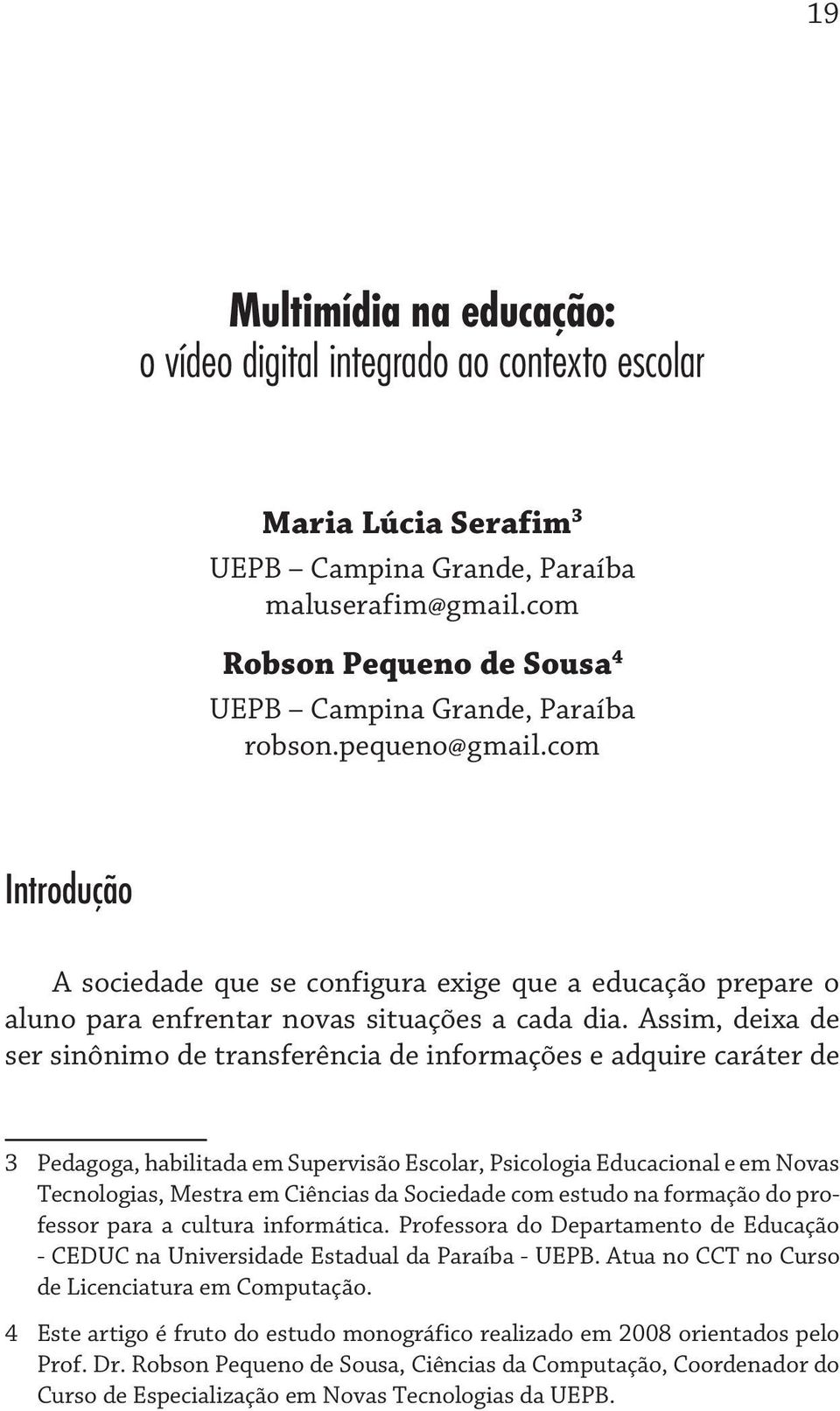 19

Multimídia na educação:
o vídeo digital integrado ao contexto escolar

Maria Lúcia Serafim$^3$
UEPB – Campina Grande, Paraíba
maluserafim@gmail.com

Robson Pequeno de Sousa$^4$
UEPB – Campina Grande, Paraíba
robson.pequeno@gmail.com

Introdução

A sociedade que se configura exige que a educação prepare o aluno para enfrentar novas situações a cada dia. Assim, deixa de ser sinônimo de transferência de informações e adquire caráter de

3 Pedagoga, habilitada em Supervisão Escolar, Psicologia Educacional e em Novas Tecnologias, Mestra em Ciências da Sociedade com estudo na formação do professor para a cultura informática. Professora do Departamento de Educação - CEDUC na Universidade Estadual da Paraíba - UEPB. Atua no CCT no Curso de Licenciatura em Computação.

4 Este artigo é fruto do estudo monográfico realizado em 2008 orientados pelo Prof. Dr. Robson Pequeno de Sousa, Ciências da Computação, Coordenador do Curso de Especialização em Novas Tecnologias da UEPB.